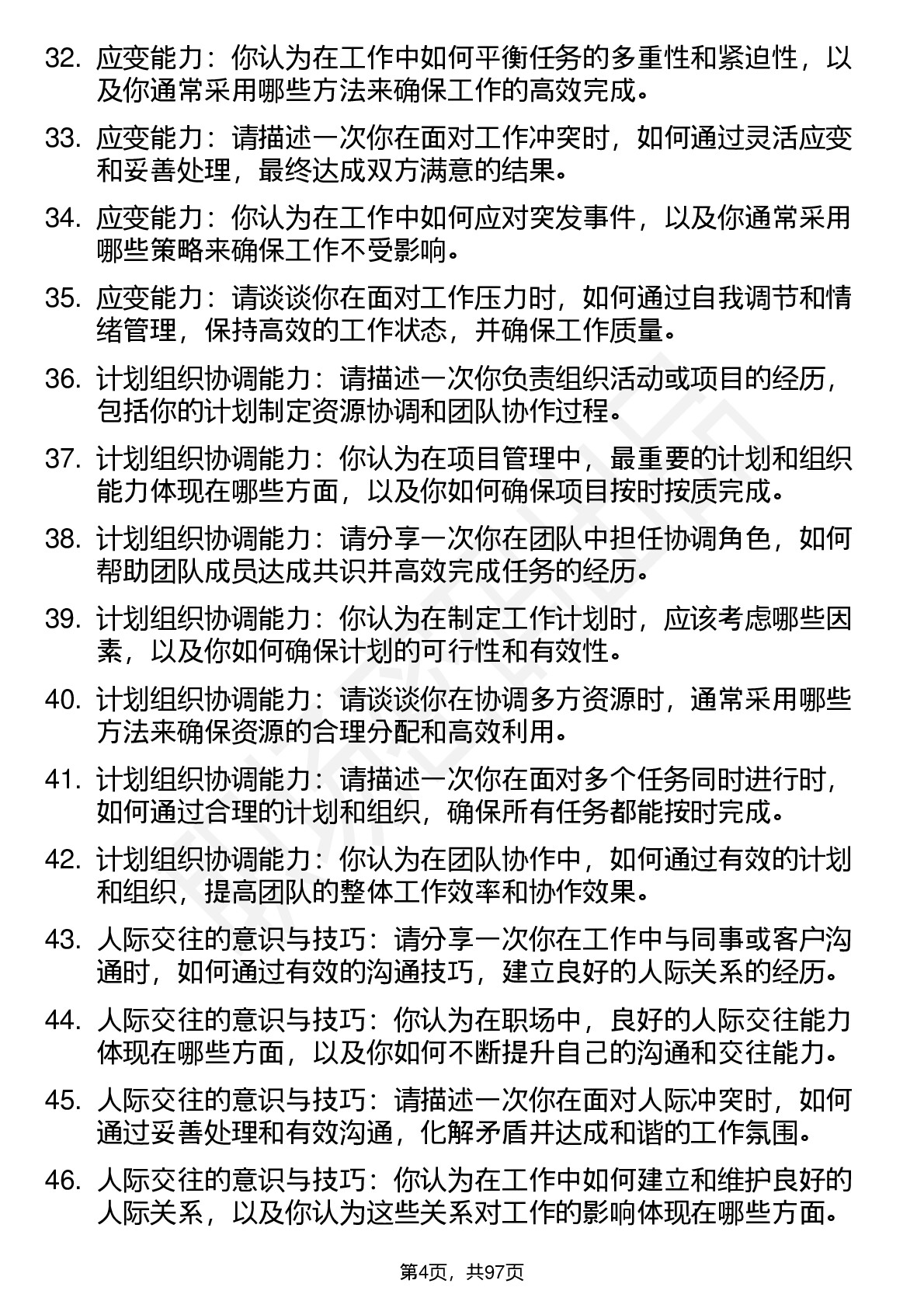 32. 应变能力：你认为在工作中如何平衡任务的多重性和紧迫性，以及你通常采用哪些方法来确保工作的高效完成。

33. 应变能力：请描述一次你在面对工作冲突时，如何通过灵活应变和妥善处理，最终达成双方满意的结果。

34. 应变能力：你认为在工作中如何应对突发事件，以及你通常采用哪些策略来确保工作不受影响。

35. 应变能力：请谈谈你在面对工作压力时，如何通过自我调节和情绪管理，保持高效的工作状态，并确保工作质量。

36. 计划组织协调能力：请描述一次你负责组织活动或项目的经历，包括你的计划制定资源协调和团队协作过程。

37. 计划组织协调能力：你认为在项目管理中，最重要的计划和组织能力体现在哪些方面，以及你如何确保项目按时按质完成。

38. 计划组织协调能力：请分享一次你在团队中担任协调角色，如何帮助团队成员达成共识并高效完成任务的经历。

39. 计划组织协调能力：你认为在制定工作计划时，应该考虑哪些因素，以及你如何确保计划的可行性和有效性。

40. 计划组织协调能力：请谈谈你在协调多方资源时，通常采用哪些方法来确保资源的合理分配和高效利用。

41. 计划组织协调能力：请描述一次你在面对多个任务同时进行时，如何通过合理的计划和组织，确保所有任务都能按时完成。

42. 计划组织协调能力：你认为在团队协作中，如何通过有效的计划和组织，提高团队的整体工作效率和协作效果。

43. 人际交往的意识与技巧：请分享一次你在工作中与同事或客户沟通时，如何通过有效的沟通技巧，建立良好的人际关系的经历。

44. 人际交往的意识与技巧：你认为在职场中，良好的人际交往能力体现在哪些方面，以及你如何不断提升自己的沟通和交往能力。

45. 人际交往的意识与技巧：请描述一次你在面对人际冲突时，如何通过妥善处理和有效沟通，化解矛盾并达成和谐的工作氛围。

46. 人际交往的意识与技巧：你认为在工作中如何建立和维护良好的人际关系，以及你认为这些关系对工作的影响体现在哪些方面。

第4页，共97页